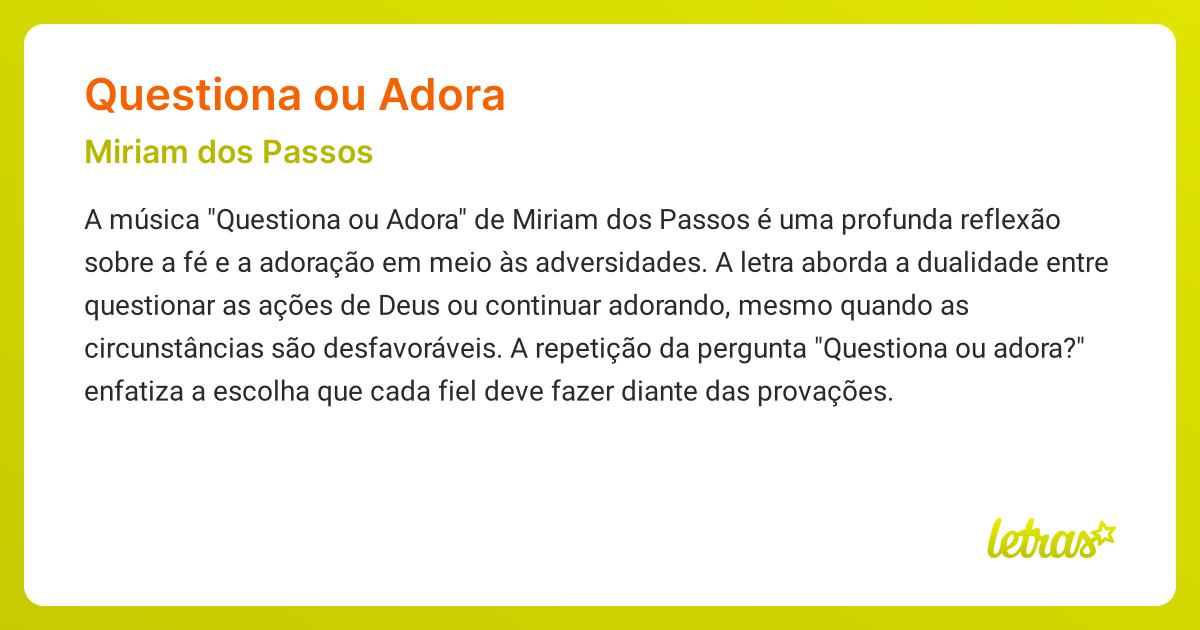 Questiona ou Adora

Miriam dos Passos

A música "Questiona ou Adora" de Miriam dos Passos é uma profunda reflexão sobre a fé e a adoração em meio às adversidades. A letra aborda a dualidade entre questionar as ações de Deus ou continuar adorando, mesmo quando as circunstâncias são desfavoráveis. A repetição da pergunta "Questiona ou adora?" enfatiza a escolha que cada fiel deve fazer diante das provações.

letras